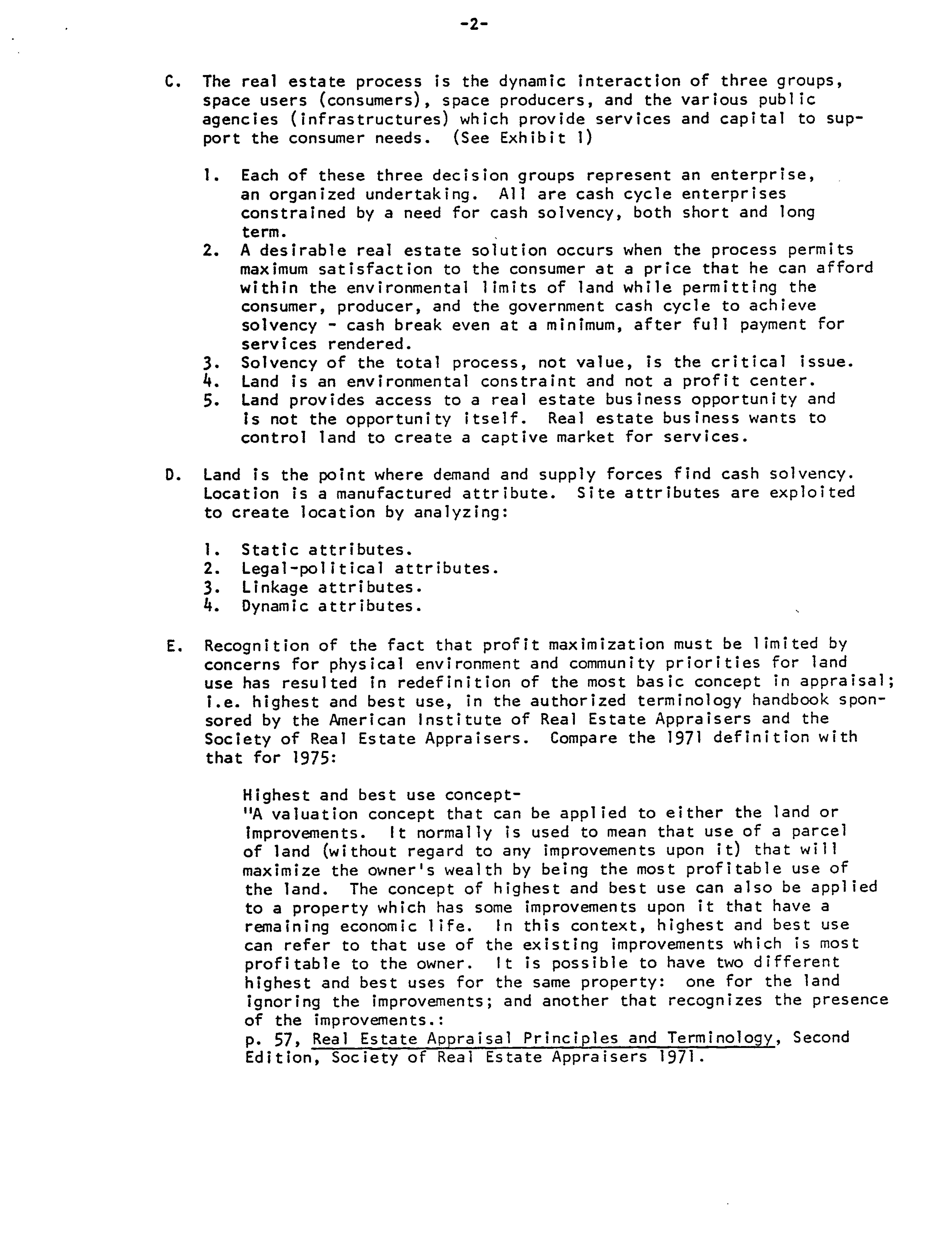 -2-

C. The real estate process is the dynamic interaction of three groups, space users (consumers), space producers, and the various public agencies (infrastructures) which provide services and capital to support the consumer needs. (See Exhibit 1)

1. Each of these three decision groups represent an enterprise, an organized undertaking. All are cash cycle enterprises constrained by a need for cash solvency, both short and long term.
2. A desirable real estate solution occurs when the process permits maximum satisfaction to the consumer at a price that he can afford within the environmental limits of land while permitting the consumer, producer, and the government cash cycle to achieve solvency - cash break even at a minimum, after full payment for services rendered.
3. Solvency of the total process, not value, is the critical issue.
4. Land is an environmental constraint and not a profit center.
5. Land provides access to a real estate business opportunity and is not the opportunity itself. Real estate business wants to control land to create a captive market for services.

D. Land is the point where demand and supply forces find cash solvency. Location is a manufactured attribute. Site attributes are exploited to create location by analyzing:

1. Static attributes.
2. Legal-political attributes.
3. Linkage attributes.
4. Dynamic attributes.

E. Recognition of the fact that profit maximization must be limited by concerns for physical environment and community priorities for land use has resulted in redefinition of the most basic concept in appraisal; i.e. highest and best use, in the authorized terminology handbook sponsored by the American Institute of Real Estate Appraisers and the Society of Real Estate Appraisers. Compare the 1971 definition with that for 1975:

Highest and best use concept-
"A valuation concept that can be applied to either the land or improvements. It normally is used to mean that use of a parcel of land (without regard to any improvements upon it) that will maximize the owner's wealth by being the most profitable use of the land. The concept of highest and best use can also be applied to a property which has some improvements upon it that have a remaining economic life. In this context, highest and best use can refer to that use of the existing improvements which is most profitable to the owner. It is possible to have two different highest and best uses for the same property: one for the land ignoring the improvements; and another that recognizes the presence of the improvements.:
p. 57, Real Estate Appraisal Principles and Terminology, Second Edition, Society of Real Estate Appraisers 1971.